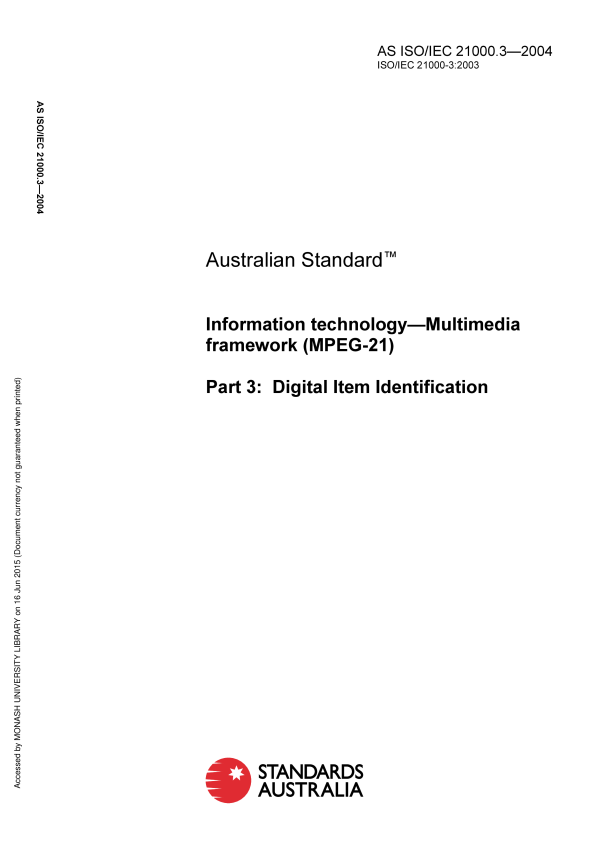 AS ISO/IEC 21000.3—2004
ISO/IEC 21000-3:2003

AS ISO/IEC 21000.3—2004

Australian Standard™

Information technology—Multimedia framework (MPEG-21)

Part 3: Digital Item Identification

Accessed by MONASH UNIVERSITY LIBRARY on 16 Jun 2015 (Document currency not guaranteed when printed)

STANDARDS AUSTRALIA